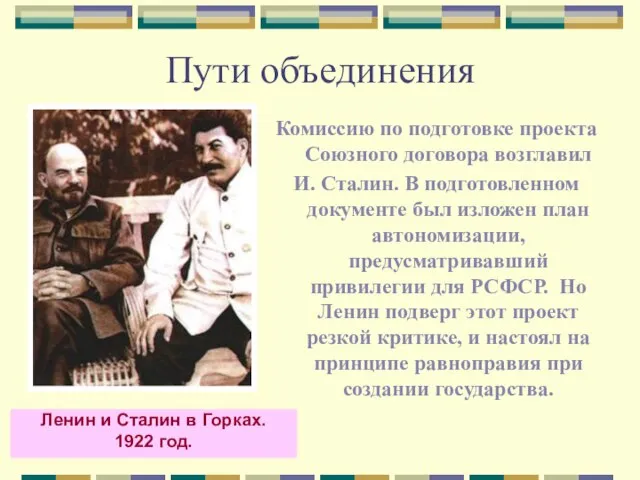 Пути объединения

Комиссию по подготовке проекта Союзного договора возглавил И. Сталин. В подготовленном документе был изложен план автономизации, предусматривавший привилегии для РСФСР. Но Ленин подверг этот проект резкой критике, и настоял на принципе равноправия при создании государства.

Ленин и Сталин в Горках. 1922 год.